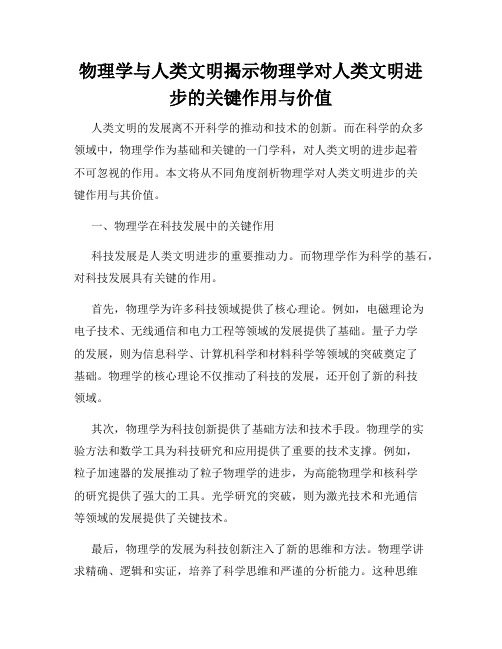 物理学与人类文明揭示物理学对人类文明进步的关键作用与价值

人类文明的发展离不开科学的推动和技术的创新。而在科学的众多领域中，物理学作为基础和关键的一门学科，对人类文明的进步起着不可忽视的作用。本文将从不同角度剖析物理学对人类文明进步的关键作用与其价值。

一、物理学在科技发展中的关键作用

科技发展是人类文明进步的重要推动力。而物理学作为科学的基石，对科技发展具有关键的作用。

首先，物理学为许多科技领域提供了核心理论。例如，电磁理论为电子技术、无线通信和电力工程等领域的发展提供了基础。量子力学的发展，则为信息科学、计算机科学和材料科学等领域的突破奠定了基础。物理学的核心理论不仅推动了科技的发展，还开创了新的科技领域。

其次，物理学为科技创新提供了基础方法和技术手段。物理学的实验方法和数学工具为科技研究和应用提供了重要的技术支撑。例如，粒子加速器的发展推动了粒子物理学的进步，为高能物理学和核科学的研究提供了强大的工具。光学研究的突破，则为激光技术和光通信等领域的发展提供了关键技术。

最后，物理学的发展为科技创新注入了新的思维和方法。物理学讲求精确、逻辑和实证，培养了科学思维和严谨的分析能力。这种思维